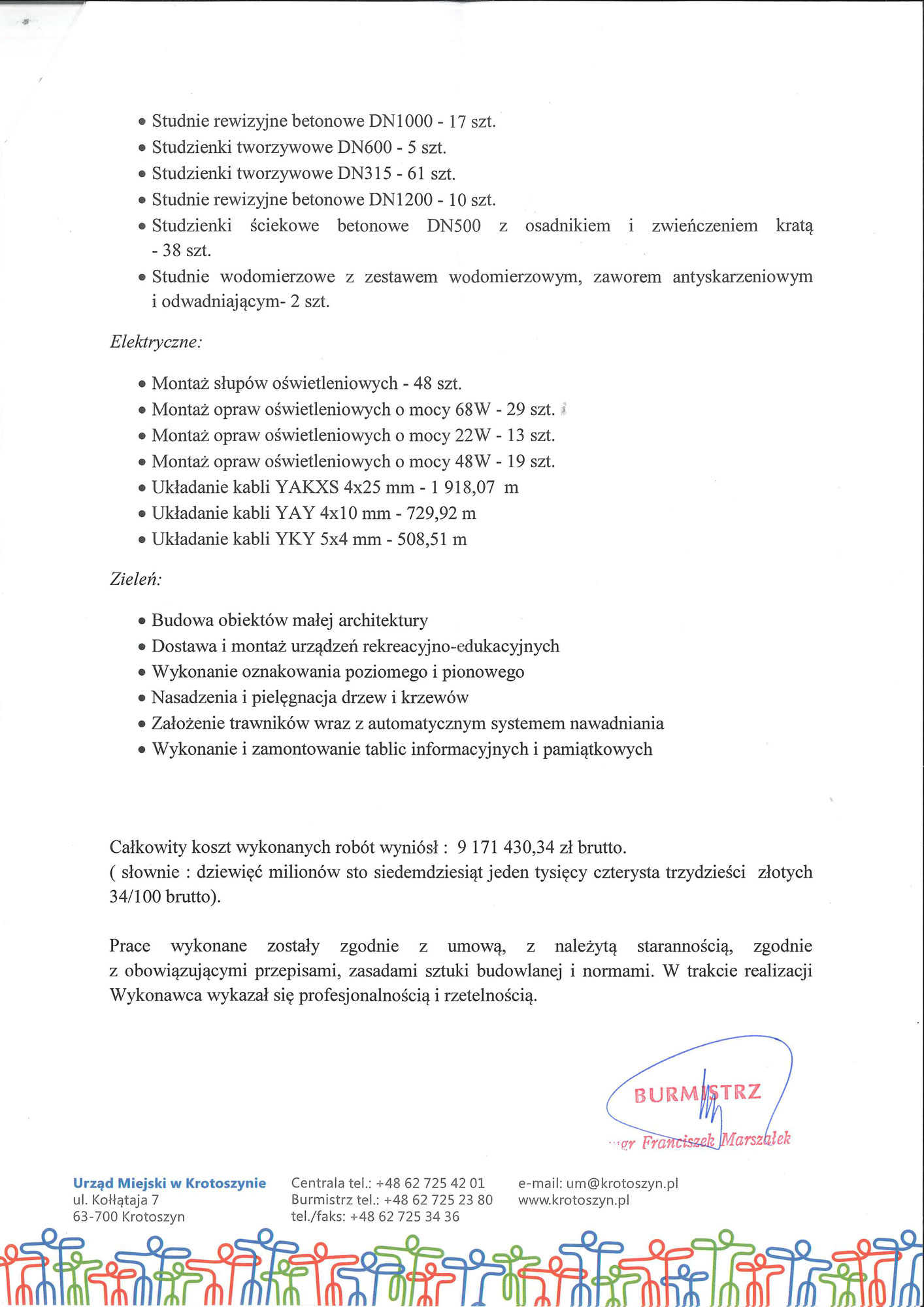 • Studnie rewizyjne betonowe DN1000 - 17 szt.
• Studzienki tworzywowe DN600 - 5 szt.
• Studzienki tworzywowe DN315 - 61 szt.
• Studnie rewizyjne betonowe DN1200 - 10 szt.
• Studzienki ściekowe betonowe DN500 z osadnikiem i zwieńczeniem kratą - 38 szt.
• Studnie wodomierzowe z zestawem wodomierzowym, zaworem antyskarzeniowym i odwadniającym- 2 szt.

Elektryczne:

• Montaż słupów oświetleniowych - 48 szt.
• Montaż opraw oświetleniowych o mocy 68W - 29 szt.
• Montaż opraw oświetleniowych o mocy 22W - 13 szt.
• Montaż opraw oświetleniowych o mocy 48W - 19 szt.
• Układanie kabli YAKXS 4x25 mm - 1 918,07 m
• Układanie kabli YAY 4x10 mm - 729,92 m
• Układanie kabli YKY 5x4 mm - 508,51 m

Zieleń:

• Budowa obiektów małej architektury
• Dostawa i montaż urządzeń rekreacyjno-edukacyjnych
• Wykonanie oznakowania poziomego i pionowego
• Nasadzenia i pielęgnacja drzew i krzewów
• Założenie trawników wraz z automatycznym systemem nawadniania
• Wykonanie i zamontowanie tablic informacyjnych i pamiątkowych

Całkowity koszt wykonanych robót wyniósł : 9 171 430,34 zł brutto.
( słownie : dziewięć milionów sto siedemdziesiąt jeden tysięcy czterysta trzydzieści złotych 34/100 brutto).

Prace wykonane zostały zgodnie z umową, z należytą starannością, zgodnie z obowiązującymi przepisami, zasadami sztuki budowlanej i normami. W trakcie realizacji Wykonawca wykazał się profesjonalnością i rzetelnością.

BURMISTRZ
mgr Franciszek Marszałek

Urząd Miejski w Krotoszynie
ul. Kołłątaja 7
63-700 Krotoszyn

Centrala tel.: +48 62 725 42 01
Burmistrz tel.: +48 62 725 23 80
tel./faks: +48 62 725 34 36

e-mail: um@krotoszyn.pl
www.krotoszyn.pl